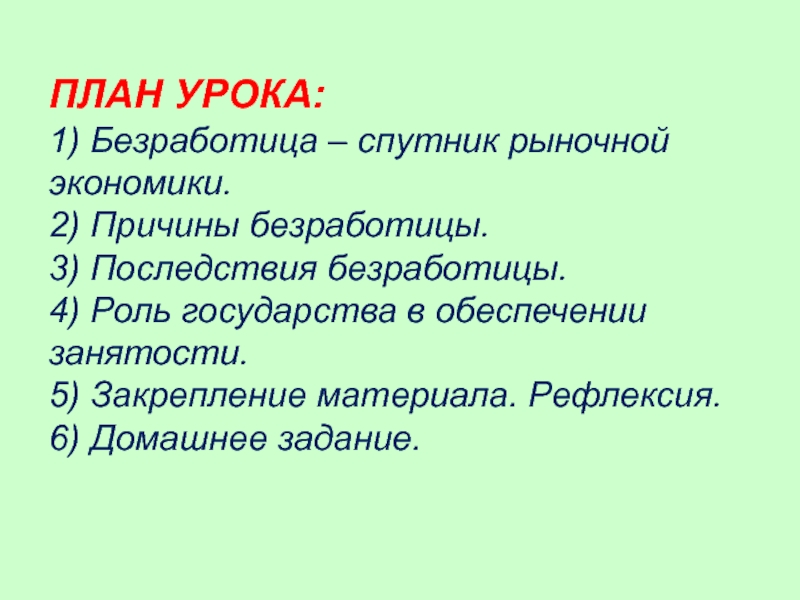 ПЛАН УРОКА:
1) Безработица – спутник рыночной экономики.
2) Причины безработицы.
3) Последствия безработицы.
4) Роль государства в обеспечении занятости.
5) Закрепление материала. Рефлексия.
6) Домашнее задание.